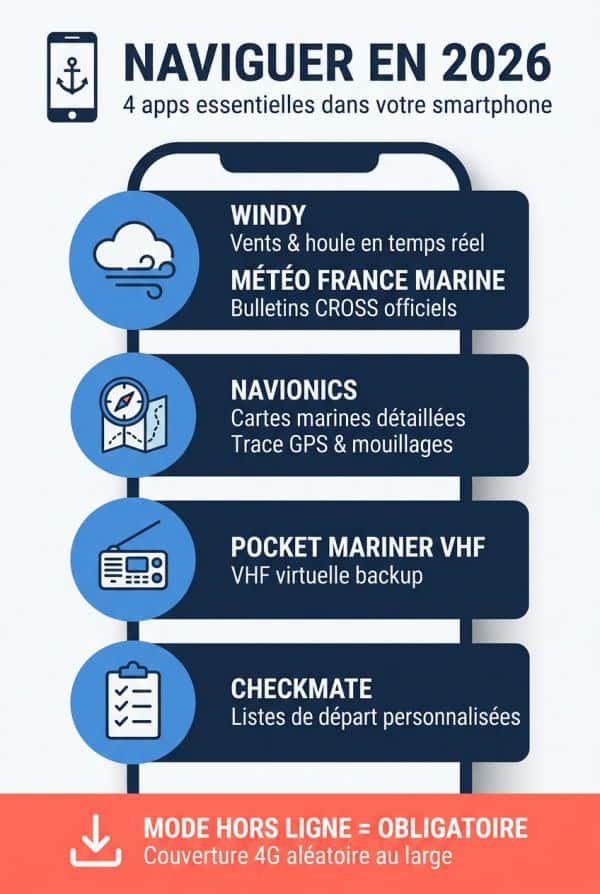 NAVIGUER EN 2026
4 apps essentielles dans votre smartphone

WINDY
Vents & houle en temps réel
MÉTÉO FRANCE MARINE
Bulletins CROSS officiels

NAVIONICS
Cartes marines détaillées
Trace GPS & mouillages

POCKET MARINER VHF
VHF virtuelle backup

CHECKMATE
Listes de départ personnalisées

MODE HORS LIGNE = OBLIGATOIRE
Couverture 4G aléatoire au large